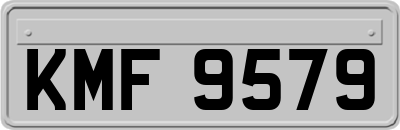 KMF 9579